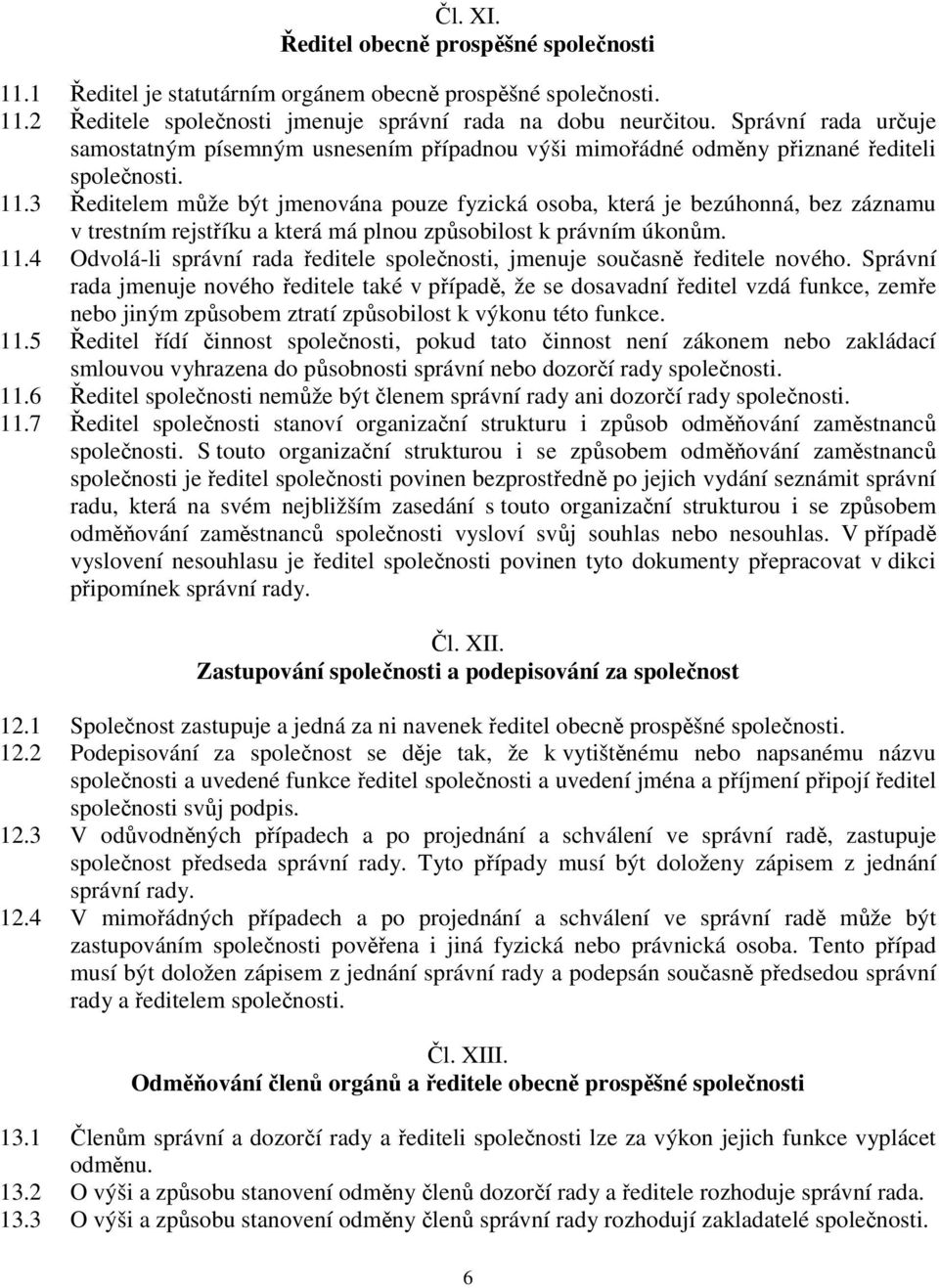 Čl. XI.
Ředitel obecně prospěšné společnosti

11.1 Ředitel je statutárním orgánem obecně prospěšné společnosti.
11.2 Ředitele společnosti jmenuje správní rada na dobu neurčitou. Správní rada určuje samostatným písemným usnesením případnou výši mimořádné odměny přiznané řediteli společnosti.
11.3 Ředitelem může být jmenována pouze fyzická osoba, která je bezúhonná, bez záznamu v trestním rejstříku a která má plnou způsobilost k právním úkonům.
11.4 Odvolá-li správní rada ředitele společnosti, jmenuje současně ředitele nového. Správní rada jmenuje nového ředitele také v případě, že se dosavadní ředitel vzdá funkce, zemře nebo jiným způsobem ztratí způsobilost k výkonu této funkce.
11.5 Ředitel řídí činnost společnosti, pokud tato činnost není zákonem nebo zakládací smlouvou vyhrazena do působnosti správní nebo dozorčí rady společnosti.
11.6 Ředitel společnosti nemůže být členem správní rady ani dozorčí rady společnosti.
11.7 Ředitel společnosti stanoví organizační strukturu i způsob odměňování zaměstnanců společnosti. S touto organizační strukturou i se způsobem odměňování zaměstnanců společnosti je ředitel společnosti povinen bezprostředně po jejich vydání seznámit správní radu, která na svém nejbližším zasedání s touto organizační strukturou i se způsobem odměňování zaměstnanců společnosti vysloví svůj souhlas nebo nesouhlas. V případě vyslovení nesouhlasu je ředitel společnosti povinen tyto dokumenty přepracovat v dikci připomínek správní rady.

Čl. XII.
Zastupování společnosti a podepisování za společnost

12.1 Společnost zastupuje a jedná za ni navenek ředitel obecně prospěšné společnosti.
12.2 Podepisování za společnost se děje tak, že k vytištěnému nebo napsanému názvu společnosti a uvedené funkce ředitel společnosti a uvedení jména a příjmení připojí ředitel společnosti svůj podpis.
12.3 V odůvodněných případech a po projednání a schválení ve správní radě, zastupuje společnost předseda správní rady. Tyto případy musí být doloženy zápisem z jednání správní rady.
12.4 V mimořádných případech a po projednání a schválení ve správní radě může být zastupováním společnosti pověřena i jiná fyzická nebo právnická osoba. Tento případ musí být doložen zápisem z jednání správní rady a podepsán současně předsedou správní rady a ředitelem společnosti.

Čl. XIII.
Odměňování členů orgánů a ředitele obecně prospěšné společnosti

13.1 Členům správní a dozorčí rady a řediteli společnosti lze za výkon jejich funkce vyplácet odměnu.
13.2 O výši a způsobu stanovení odměny členů dozorčí rady a ředitele rozhoduje správní rada.
13.3 O výši a způsobu stanovení odměny členů správní rady rozhodují zakladatelé společnosti.

6